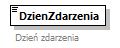 DzienZdarzenia

Dzień zdarzenia